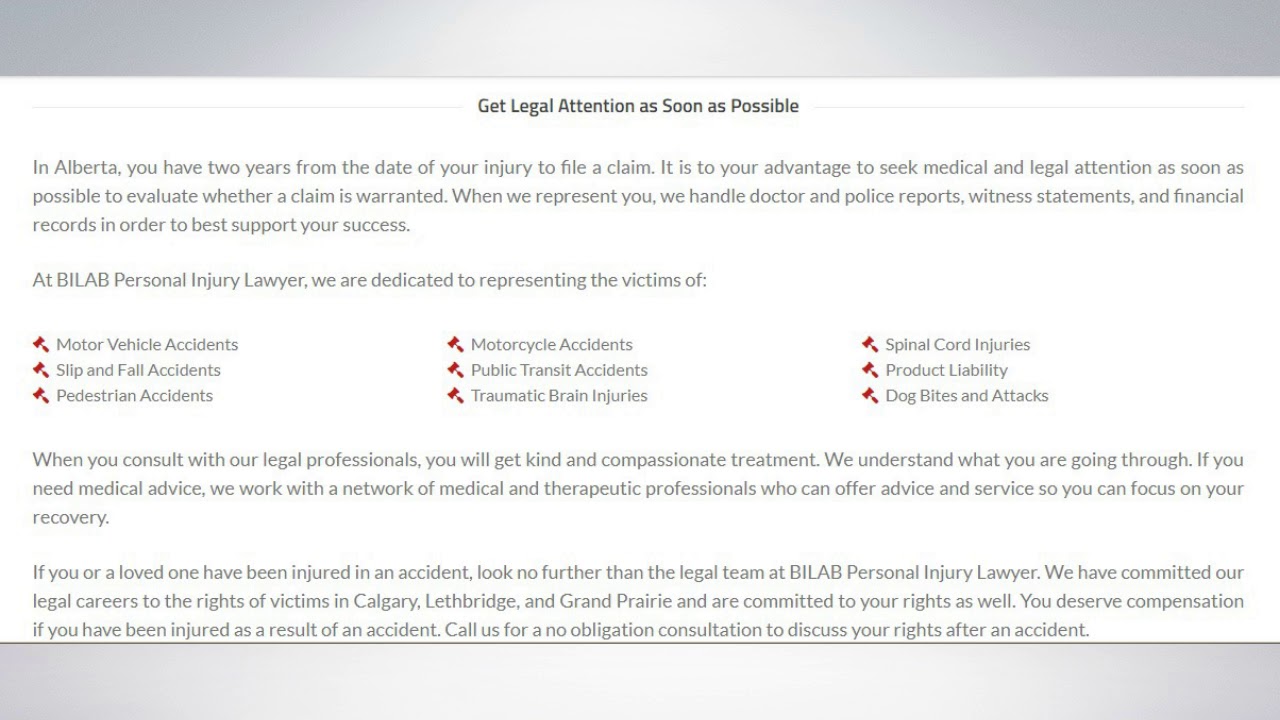 Get Legal Attention as Soon as Possible

In Alberta, you have two years from the date of your injury to file a claim. It is to your advantage to seek medical and legal attention as soon as possible to evaluate whether a claim is warranted. When we represent you, we handle doctor and police reports, witness statements, and financial records in order to best support your success.

At BILAB Personal Injury Lawyer, we are dedicated to representing the victims of:

Motor Vehicle Accidents
Slip and Fall Accidents
Pedestrian Accidents

Motorcycle Accidents
Public Transit Accidents
Traumatic Brain Injuries

Spinal Cord Injuries
Product Liability
Dog Bites and Attacks

When you consult with our legal professionals, you will get kind and compassionate treatment. We understand what you are going through. If you need medical advice, we work with a network of medical and therapeutic professionals who can offer advice and service so you can focus on your recovery.

If you or a loved one have been injured in an accident, look no further than the legal team at BILAB Personal Injury Lawyer. We have committed our legal careers to the rights of victims in Calgary, Lethbridge, and Grand Prairie and are committed to your rights as well. You deserve compensation if you have been injured as a result of an accident. Call us for a no obligation consultation to discuss your rights after an accident.